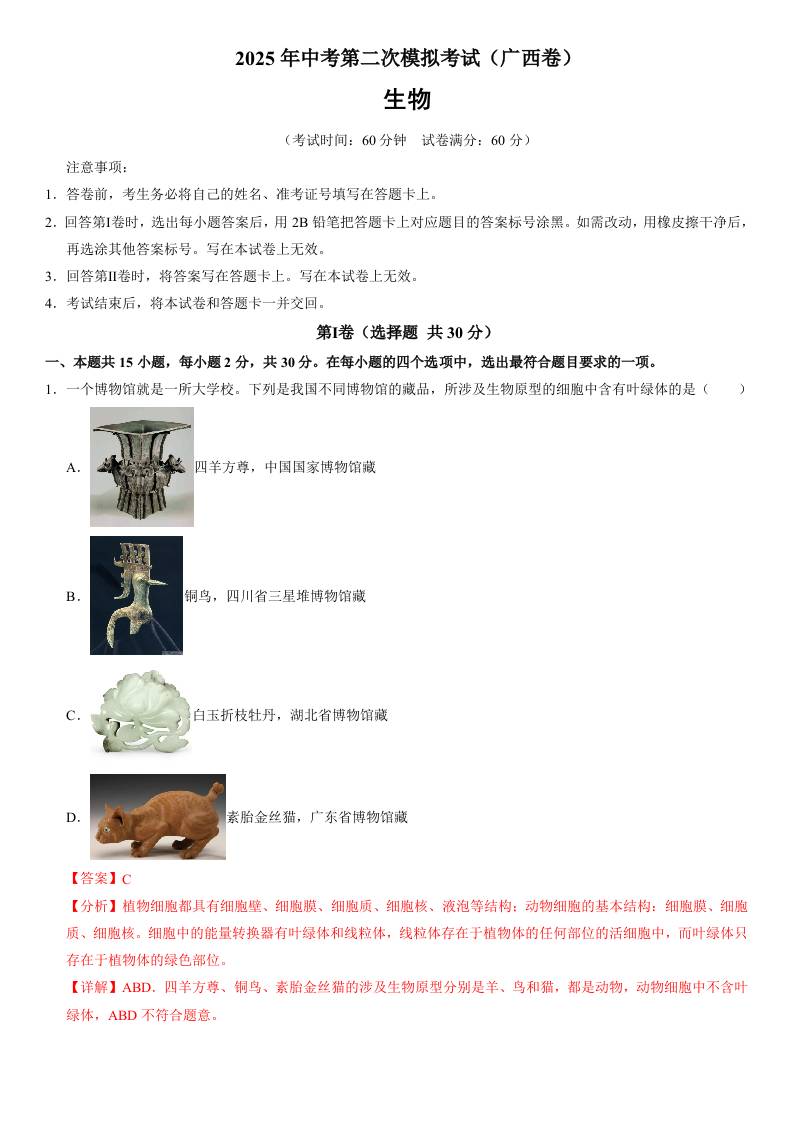 2025 年中考第二次模拟考试（广西卷）

生物

（考试时间：60 分钟　试卷满分：60 分）

注意事项：

1．答卷前，考生务必将自己的姓名、准考证号填写在答题卡上。

2．回答第Ⅰ卷时，选出每小题答案后，用 2B 铅笔把答题卡上对应题目的答案标号涂黑。如需改动，用橡皮擦干净后，再选涂其他答案标号。写在本试卷上无效。

3．回答第Ⅱ卷时，将答案写在答题卡上。写在本试卷上无效。

4．考试结束后，将本试卷和答题卡一并交回。

第Ⅰ卷（选择题　共 30 分）

一、本题共 15 小题，每小题 2 分，共 30 分。在每小题的四个选项中，选出最符合题目要求的一项。

1．一个博物馆就是一所大学校。下列是我国不同博物馆的藏品，所涉及生物原型的细胞中含有叶绿体的是（　　）

A．四羊方尊，中国国家博物馆藏

B．铜鸟，四川省三星堆博物馆藏

C．白玉折枝牡丹，湖北省博物馆藏

D．素胎金丝猫，广东省博物馆藏

【答案】C

【分析】植物细胞都具有细胞壁、细胞膜、细胞质、细胞核、液泡等结构；动物细胞的基本结构：细胞膜、细胞质、细胞核。细胞中的能量转换器有叶绿体和线粒体，线粒体存在于植物体的任何部位的活细胞中，而叶绿体只存在于植物体的绿色部位。

【详解】ABD．四羊方尊、铜鸟、素胎金丝猫的涉及生物原型分别是羊、鸟和猫，都是动物，动物细胞中不含叶绿体，ABD 不符合题意。